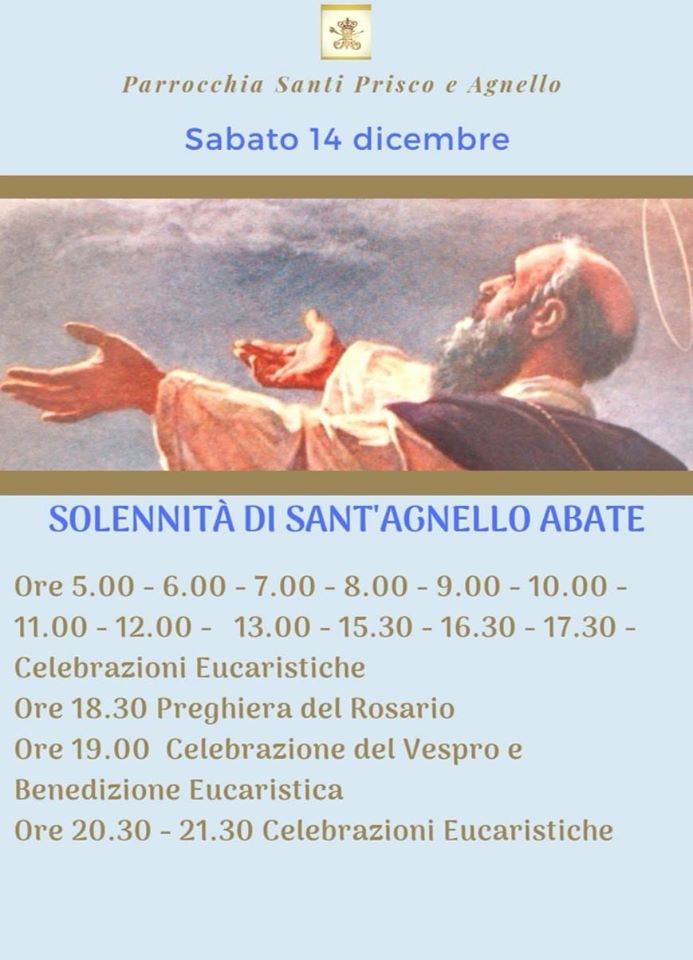 Parrocchia Santi Prisco e Agnello

Sabato 14 dicembre

SOLENNITÀ DI SANT'AGNELLO ABATE

Ore 5.00 - 6.00 - 7.00 - 8.00 - 9.00 - 10.00 - 11.00 - 12.00 - 13.00 - 15.30 - 16.30 - 17.30 - Celebrazioni Eucaristiche
Ore 18.30 Preghiera del Rosario
Ore 19.00 Celebrazione del Vespro e Benedizione Eucaristica
Ore 20.30 - 21.30 Celebrazioni Eucaristiche